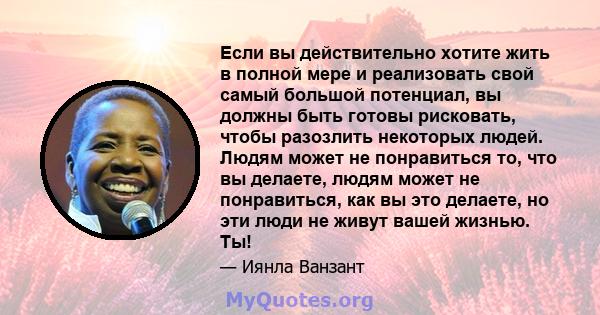 Если вы действительно хотите жить в полной мере и реализовать свой самый большой потенциал, вы должны быть готовы рисковать, чтобы разозлить некоторых людей. Людям может не понравиться то, что вы делаете, людям может не понравиться, как вы это делаете, но эти люди не живут вашей жизнью. Ты!

— Иянла Ванзант

MyQuotes.org